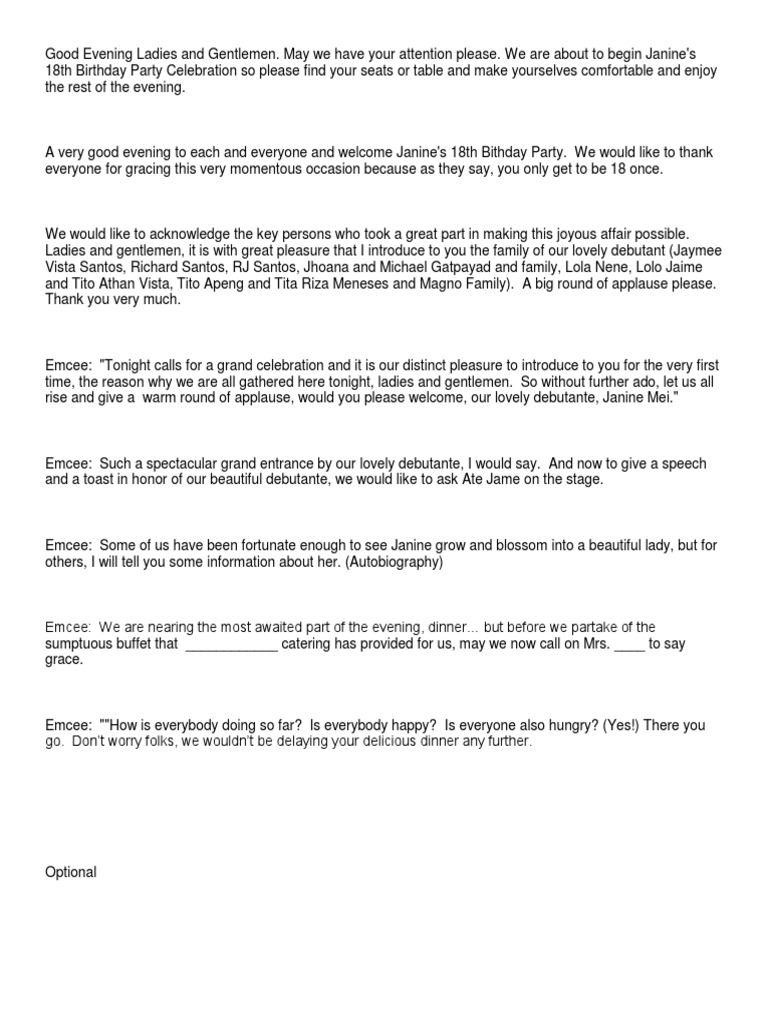 Good Evening Ladies and Gentlemen. May we have your attention please. We are about to begin Janine's 18th Birthday Party Celebration so please find your seats or table and make yourselves comfortable and enjoy the rest of the evening.

A very good evening to each and everyone and welcome Janine's 18th Bithday Party. We would like to thank everyone for gracing this very momentous occasion because as they say, you only get to be 18 once.

We would like to acknowledge the key persons who took a great part in making this joyous affair possible. Ladies and gentlemen, it is with great pleasure that I introduce to you the family of our lovely debutant (Jaymee Vista Santos, Richard Santos, RJ Santos, Jhoana and Michael Gatpayad and family, Lola Nene, Lolo Jaime and Tito Athan Vista, Tito Apeng and Tita Riza Meneses and Magno Family). A big round of applause please. Thank you very much.

Emcee: "Tonight calls for a grand celebration and it is our distinct pleasure to introduce to you for the very first time, the reason why we are all gathered here tonight, ladies and gentlemen. So without further ado, let us all rise and give a warm round of applause, would you please welcome, our lovely debutante, Janine Mei."

Emcee: Such a spectacular grand entrance by our lovely debutante, I would say. And now to give a speech and a toast in honor of our beautiful debutante, we would like to ask Ate Jame on the stage.

Emcee: Some of us have been fortunate enough to see Janine grow and blossom into a beautiful lady, but for others, I will tell you some information about her. (Autobiography)

Emcee: We are nearing the most awaited part of the evening, dinner... but before we partake of the sumptuous buffet that ____________ catering has provided for us, may we now call on Mrs. ____ to say grace.

Emcee: ""How is everybody doing so far? Is everybody happy? Is everyone also hungry? (Yes!) There you go. Don't worry folks, we wouldn't be delaying your delicious dinner any further.

Optional